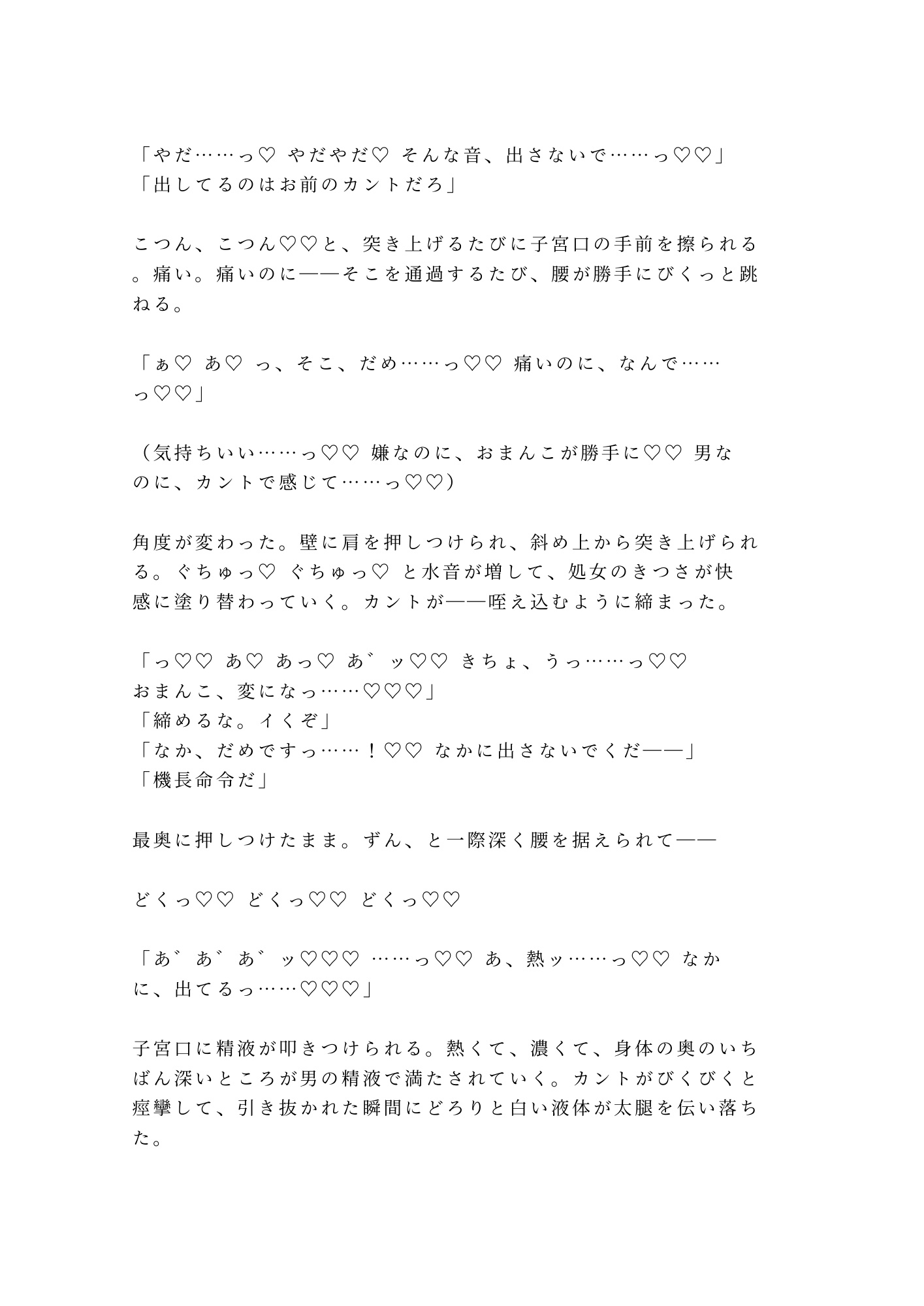 「やだ……っ♡ やだやだ♡ そんな音、出さないで……っ♡♡」
「出してるのはお前のカントだろ」

こつん、こつん♡♡と、突き上げるたびに子宮口の手前を擦られる。痛い。痛いのに——そこを通過するたび、腰が勝手にびくっと跳ねる。

「ぁ♡ あ♡ っ、そこ、だめ……っ♡♡ 痛いのに、なんで……っ♡♡」

（気持ちいい……っ♡♡ 嫌なのに、おまんこが勝手に♡♡ 男なのに、カントで感じて……っ♡♡）

角度が変わった。壁に肩を押しつけられ、斜め上から突き上げられる。ぐちゅっ♡ ぐちゅっ♡ と水音が増して、処女のきつさが快感に塗り替わっていく。カントが——咥え込むように締まった。

「っ♡♡ あ♡ あっ♡ あ゛ッ♡♡ きちょ、うっ……っ♡♡ おまんこ、変になっ……♡♡♡」
「締めるな。イくぞ」
「なか、だめですっ……！♡♡ なかに出さないでくだ——」
「機長命令だ」

最奥に押しつけたまま。ずん、と一際深く腰を据えられて——

どくっ♡♡ どくっ♡♡ どくっ♡♡

「あ゛あ゛あ゛ッ♡♡♡ ……っ♡♡ あ、熱ッ……っ♡♡ なかに、出てるっ……♡♡♡」

子宮口に精液が叩きつけられる。熱くて、濃くて、身体の奥のいちばん深いところが男の精液で満たされていく。カントがびくびくと痙攣して、引き抜かれた瞬間にどろりと白い液体が太腿を伝い落ちた。